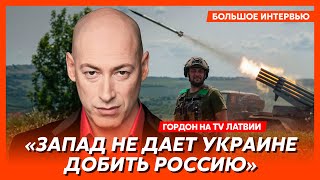 БОЛЬШОЕ ИНТЕРВЬЮ

ГОРДОН НА TV ЛАТВИИ

«ЗАПАД НЕ ДАЕТ УКРАИНЕ ДОБИТЬ РОССИЮ»